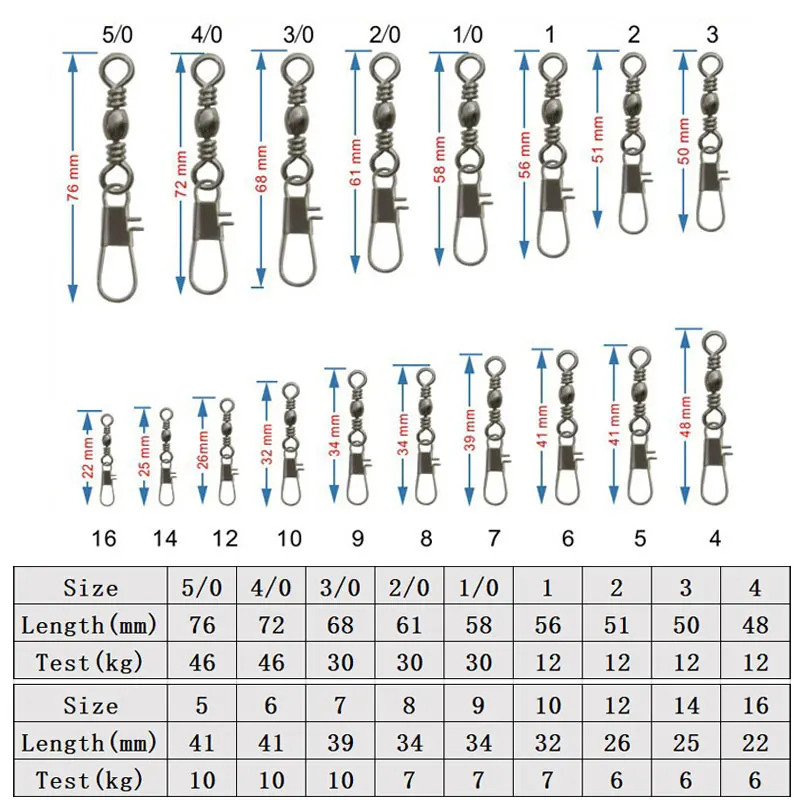 5/0 4/0 3/0 2/0 1/0 1 2 3

76 mm 72 mm 68 mm 61 mm 58 mm 56 mm 51 mm 50 mm

22 mm 25 mm 26mm 32 mm 34 mm 34 mm 39 mm 41 mm 41 mm 48 mm

16 14 12 10 9 8 7 6 5 4

| Size | 5/0 | 4/0 | 3/0 | 2/0 | 1/0 | 1 | 2 | 3 | 4 |
|---|---|---|---|---|---|---|---|---|---|
| Length(mm) | 76 | 72 | 68 | 61 | 58 | 56 | 51 | 50 | 48 |
| Test(kg) | 46 | 46 | 30 | 30 | 30 | 12 | 12 | 12 | 12 |

| Size | 5 | 6 | 7 | 8 | 9 | 10 | 12 | 14 | 16 |
|---|---|---|---|---|---|---|---|---|---|
| Length(mm) | 41 | 41 | 39 | 34 | 34 | 32 | 26 | 25 | 22 |
| Test(kg) | 10 | 10 | 10 | 7 | 7 | 7 | 6 | 6 | 6 |